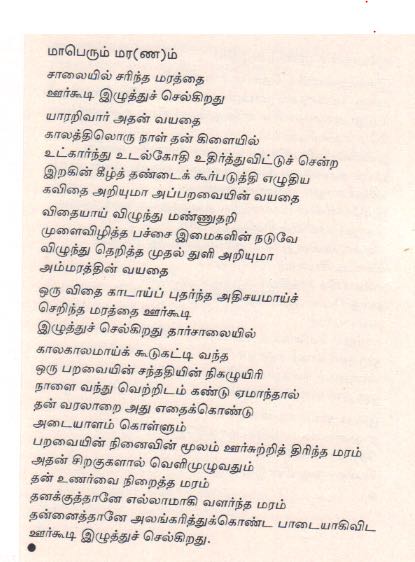 மாபெரும் மர(ண)ம்

சாலையில் சரிந்த மரத்தை
ஊர்கூடி இழுத்துச் செல்கிறது

யாரறிவார் அதன் வயதை
காலத்திலொரு நாள் தன் கிளையில்
உட்கார்ந்து உடல்கோதி உதிர்த்துவிட்டுச் சென்ற
இறகின் கீழ்த் தண்டைக் கூர்படுத்தி எழுதிய
கவிதை அறியுமா அப்பறவையின் வயதை

விதையாய் விழுந்து மண்ணுதறி
முளைவிழித்த பச்சை இமைகளின் நடுவே
விழுந்து தெறித்த முதல் துளி அறியுமா
அம்மரத்தின் வயதை

ஒரு விதை காடாய்ப் புதர்ந்த அதிசயமாய்ச்
செறிந்த மரத்தை ஊர்கூடி
இழுத்துச் செல்கிறது தார்சாலையில்

காலகாலமாய்க் கூடுகட்டி வந்த
ஒரு பறவையின் சந்ததியின் நிகழுயிரி
நாளை வந்து வெற்றிடம் கண்டு ஏமாந்தால்
தன் வரலாறை அது எதைக்கொண்டு
அடையாளம் கொள்ளும்
பறவையின் நினைவின் மூலம் ஊர்சுற்றித் திரிந்த மரம்
அதன் சிறகுகளால் வெளிமுழுவதும்
தன் உணர்வை நிறைத்த மரம்
தனக்குத்தானே எல்லாமாகி வளர்ந்த மரம்
தன்னைத்தானே அலங்கரித்துக்கொண்ட பாடையாகிவிட
ஊர்கூடி இழுத்துச் செல்கிறது.